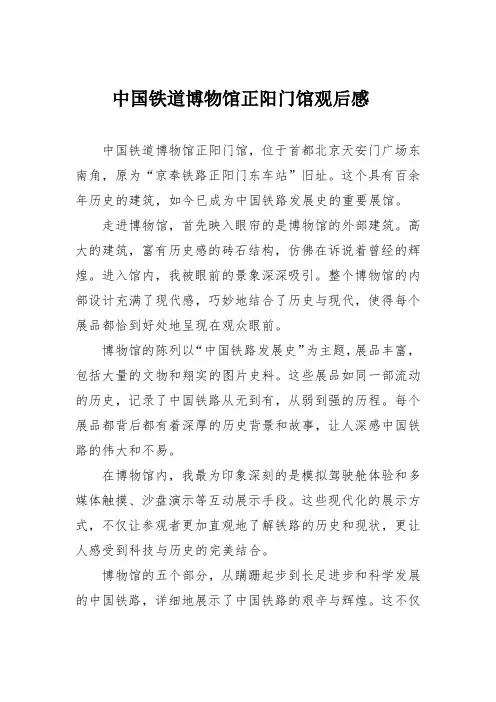 中国铁道博物馆正阳门馆观后感

中国铁道博物馆正阳门馆，位于首都北京天安门广场东南角，原为“京奉铁路正阳门东车站”旧址。这个具有百余年历史的建筑，如今已成为中国铁路发展史的重要展馆。

走进博物馆，首先映入眼帘的是博物馆的外部建筑。高大的建筑，富有历史感的砖石结构，仿佛在诉说着曾经的辉煌。进入馆内，我被眼前的景象深深吸引。整个博物馆的内部设计充满了现代感，巧妙地结合了历史与现代，使得每个展品都恰到好处地呈现在观众眼前。

博物馆的陈列以“中国铁路发展史”为主题，展品丰富，包括大量的文物和翔实的图片史料。这些展品如同一部流动的历史，记录了中国铁路从无到有，从弱到强的历程。每个展品都背后都有着深厚的历史背景和故事，让人深感中国铁路的伟大和不易。

在博物馆内，我最为印象深刻的是模拟驾驶舱体验和多媒体触摸、沙盘演示等互动展示手段。这些现代化的展示方式，不仅让参观者更加直观地了解铁路的历史和现状，更让人感受到科技与历史的完美结合。

博物馆的五个部分，从蹒跚起步到长足进步和科学发展的中国铁路，详细地展示了中国铁路的艰辛与辉煌。这不仅